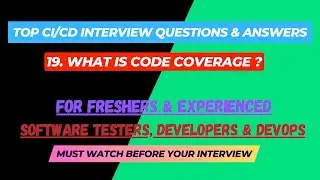 TOP CI/CD INTERVIEW QUESTIONS & ANSWERS

19. WHAT IS CODE COVERAGE ?

FOR FRESHERS & EXPERIENCED

SOFTWARE TESTERS, DEVELOPERS & DEVOPS

MUST WATCH BEFORE YOUR INTERVIEW